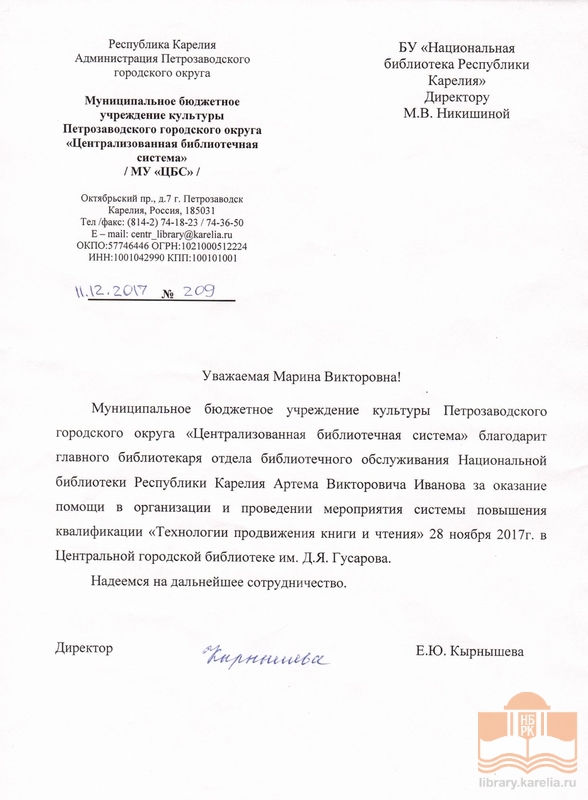 Республика Карелия
Администрация Петрозаводского городского округа

Муниципальное бюджетное учреждение культуры Петрозаводского городского округа «Централизованная библиотечная система»
/ МУ «ЦБС» /

Октябрьский пр., д.7 г. Петрозаводск
Карелия, Россия, 185031
Тел /факс: (814-2) 74-18-23 / 74-36-50
E – mail: centr_library@karelia.ru
ОКПО:57746446 ОГРН:1021000512224
ИНН:1001042990 КПП:100101001

11.12.2017 № 209

БУ «Национальная библиотека Республики Карелия»
Директору
М.В. Никишиной

Уважаемая Марина Викторовна!

Муниципальное бюджетное учреждение культуры Петрозаводского городского округа «Централизованная библиотечная система» благодарит главного библиотекаря отдела библиотечного обслуживания Национальной библиотеки Республики Карелия Артема Викторовича Иванова за оказание помощи в организации и проведении мероприятия системы повышения квалификации «Технологии продвижения книги и чтения» 28 ноября 2017г. в Центральной городской библиотеке им. Д.Я. Гусарова.

Надеемся на дальнейшее сотрудничество.

Директор Кырнышева Е.Ю. Кырнышева

НБ РК
library.karelia.ru